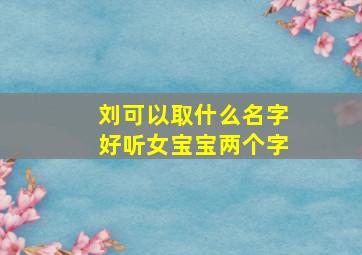 刘可以取什么名字
好听女宝宝两个字